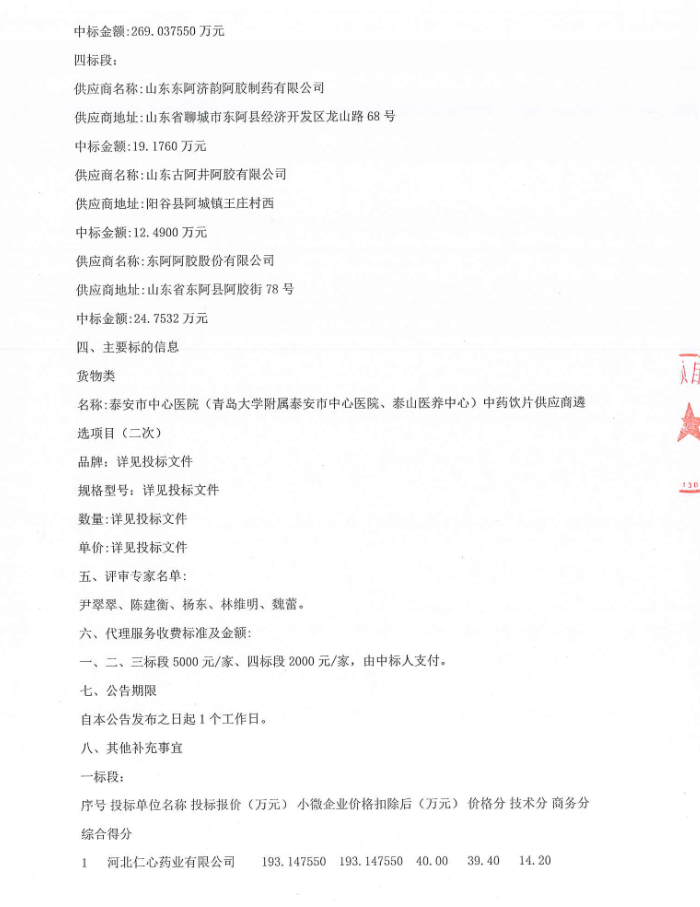 中标金额:269.037550 万元

四标段:

供应商名称:山东东阿济韵阿胶制药有限公司

供应商地址:山东省聊城市东阿县经济开发区龙山路 68 号

中标金额:19.1760 万元

供应商名称:山东古阿井阿胶有限公司

供应商地址:阳谷县阿城镇王庄村西

中标金额:12.4900 万元

供应商名称:东阿阿胶股份有限公司

供应商地址:山东省东阿县阿胶街 78 号

中标金额:24.7532 万元

四、主要标的信息

货物类

名称:泰安市中心医院（青岛大学附属泰安市中心医院、泰山医养中心）中药饮片供应商遴选项目（二次）

品牌：详见投标文件

规格型号：详见投标文件

数量:详见投标文件

单价:详见投标文件

五、评审专家名单:

尹翠翠、陈建衡、杨东、林维明、魏蕾。

六、代理服务收费标准及金额:

一、二、三标段 5000 元/家、四标段 2000 元/家，由中标人支付。

七、公告期限

自本公告发布之日起 1 个工作日。

八、其他补充事宜

一标段:

序号 投标单位名称 投标报价（万元） 小微企业价格扣除后（万元） 价格分 技术分 商务分 综合得分

1 河北仁心药业有限公司 193.147550 193.147550 40.00 39.40 14.20

130